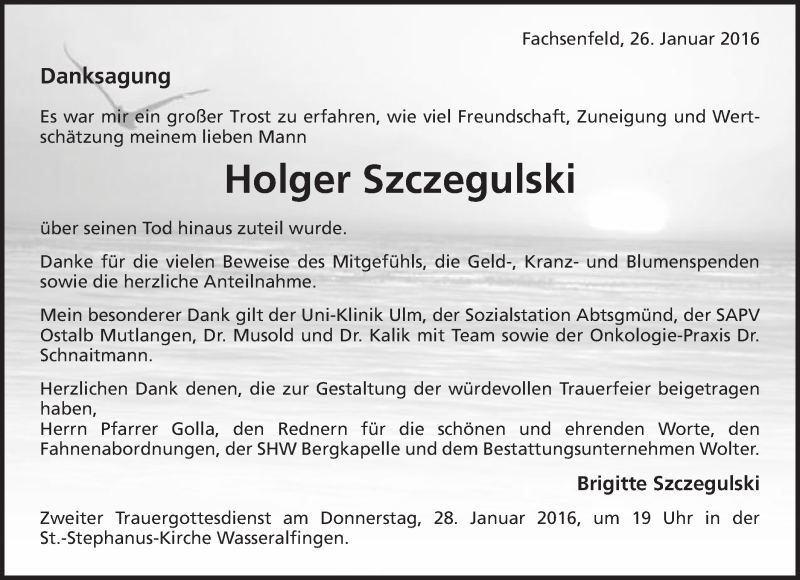 Fachsenfeld, 26. Januar 2016

Danksagung

Es war mir ein großer Trost zu erfahren, wie viel Freundschaft, Zuneigung und Wertschätzung meinem lieben Mann

Holger Szczegulski

über seinen Tod hinaus zuteil wurde.

Danke für die vielen Beweise des Mitgefühls, die Geld-, Kranz- und Blumenspenden sowie die herzliche Anteilnahme.

Mein besonderer Dank gilt der Uni-Klinik Ulm, der Sozialstation Abtsgmünd, der SAPV Ostalb Mutlangen, Dr. Musold und Dr. Kalik mit Team sowie der Onkologie-Praxis Dr. Schnaitmann.

Herzlichen Dank denen, die zur Gestaltung der würdevollen Trauerfeier beigetragen haben,
Herrn Pfarrer Golla, den Rednern für die schönen und ehrenden Worte, den Fahnenabordnungen, der SHW Bergkapelle und dem Bestattungsunternehmen Wolter.

Brigitte Szczegulski

Zweiter Trauergottesdienst am Donnerstag, 28. Januar 2016, um 19 Uhr in der St.-Stephanus-Kirche Wasseralfingen.